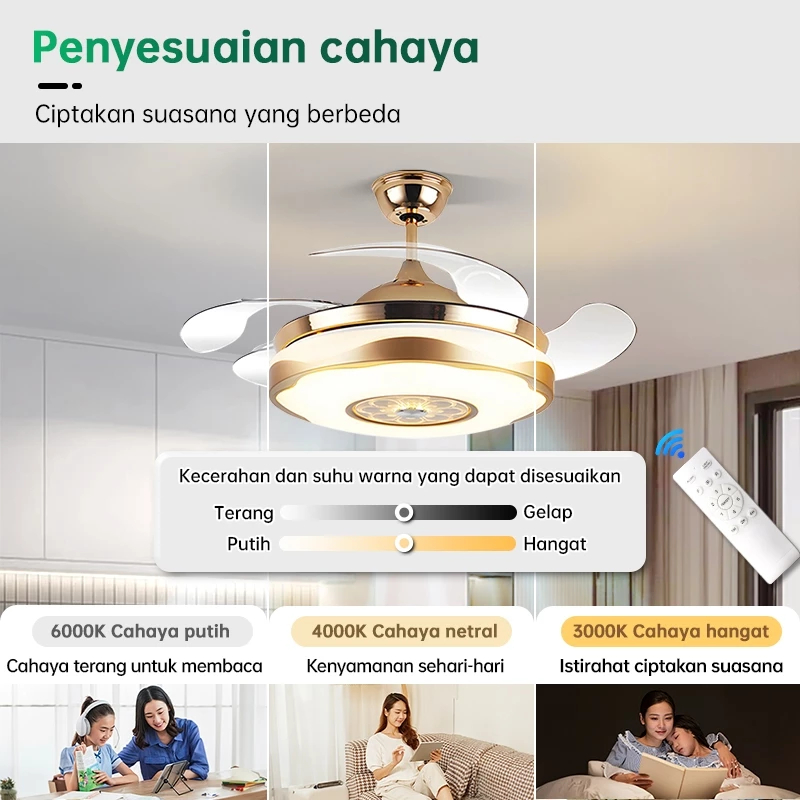 Penyesuaian cahaya

Ciptakan suasana yang berbeda

Kecerahan dan suhu warna yang dapat disesuaikan

Terang Gelap

Putih Hangat

6000K Cahaya putih

Cahaya terang untuk membaca

4000K Cahaya netral

Kenyamanan sehari-hari

3000K Cahaya hangat

Istirahat ciptakan suasana